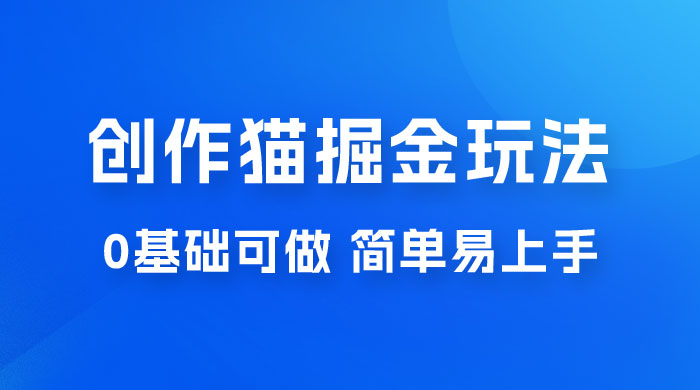 创作猫掘金玩法

0基础可做 简单易上手